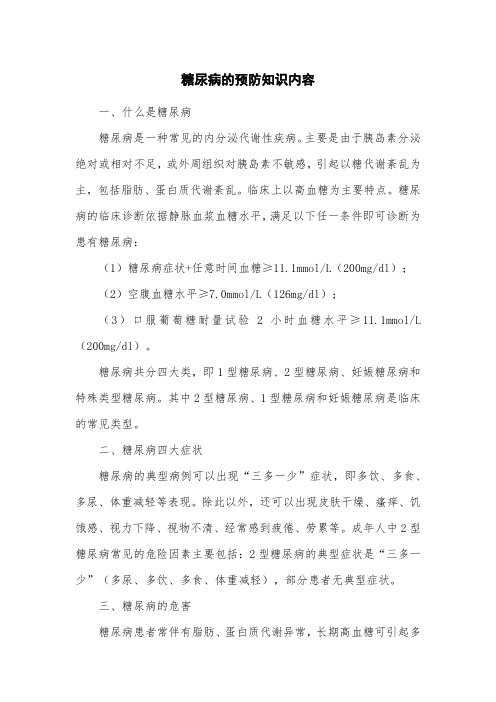 糖尿病的预防知识内容

一、什么是糖尿病

糖尿病是一种常见的内分泌代谢性疾病。主要是由于胰岛素分泌绝对或相对不足，或外周组织对胰岛素不敏感，引起以糖代谢紊乱为主，包括脂肪、蛋白质代谢紊乱。临床上以高血糖为主要特点。糖尿病的临床诊断依据静脉血浆血糖水平，满足以下任一条件即可诊断为患有糖尿病：

（1）糖尿病症状+任意时间血糖≥11.1mmol/L（200mg/dl）；

（2）空腹血糖水平≥7.0mmol/L（126mg/dl）；

（3）口服葡萄糖耐量试验 2 小时血糖水平≥11.1mmol/L（200mg/dl）。

糖尿病共分四大类，即 1 型糖尿病、2 型糖尿病、妊娠糖尿病和特殊类型糖尿病。其中 2 型糖尿病、1 型糖尿病和妊娠糖尿病是临床的常见类型。

二、糖尿病四大症状

糖尿病的典型病例可以出现“三多一少”症状，即多饮、多食、多尿、体重减轻等表现。除此以外，还可以出现皮肤干燥、瘙痒、饥饿感、视力下降、视物不清、经常感到疲倦、劳累等。成年人中 2 型糖尿病常见的危险因素主要包括：2 型糖尿病的典型症状是“三多一少”（多尿、多饮、多食、体重减轻），部分患者无典型症状。

三、糖尿病的危害

糖尿病患者常伴有脂肪、蛋白质代谢异常，长期高血糖可引起多